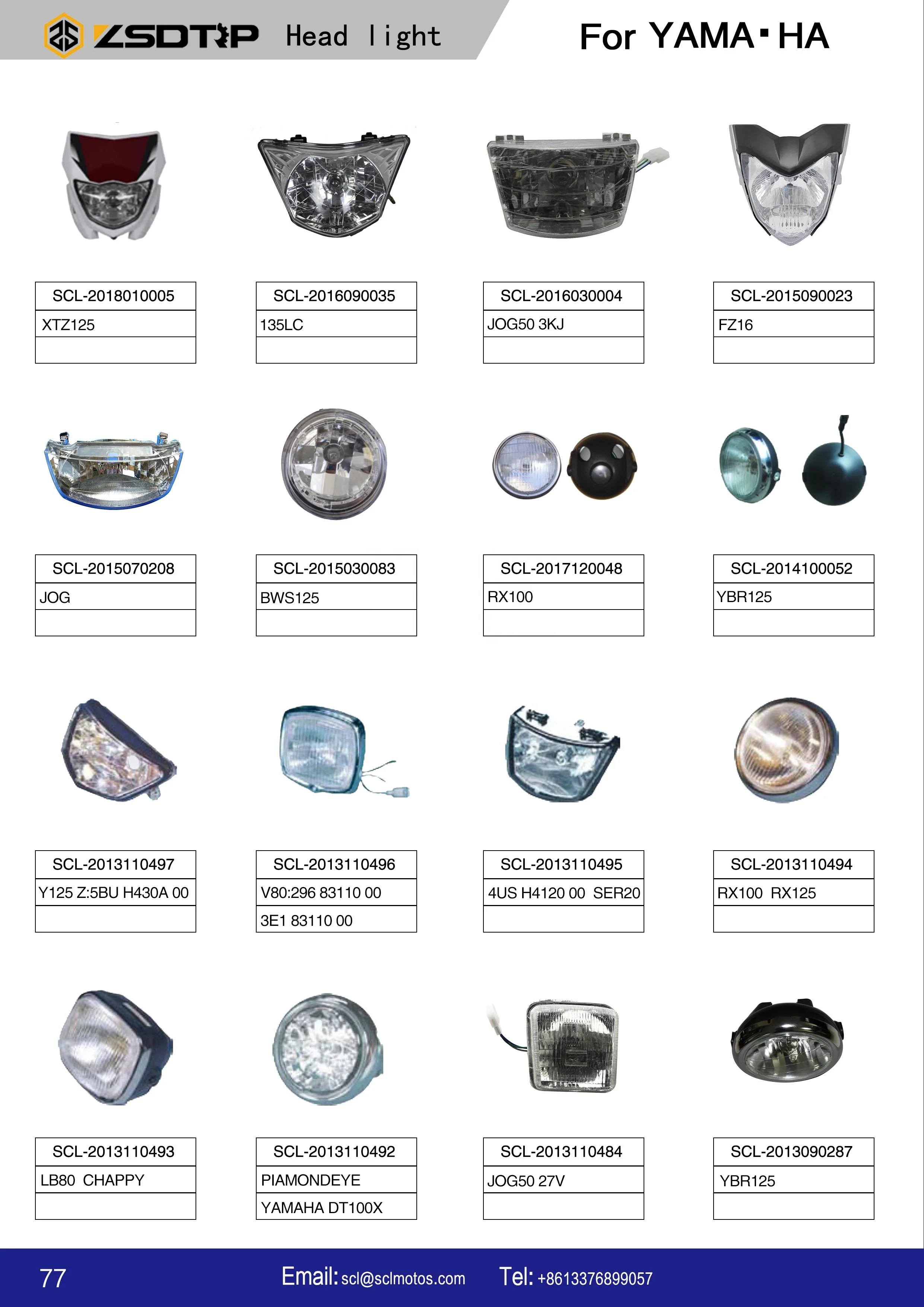 ZSDTRP Head light

For YAMA▪HA

SCL-2018010005
XTZ125

SCL-2016090035
135LC

SCL-2016030004
JOG50 3KJ

SCL-2015090023
FZ16

SCL-2015070208
JOG

SCL-2015030083
BWS125

SCL-2017120048
RX100

SCL-2014100052
YBR125

SCL-2013110497
Y125 Z:5BU H430A 00

SCL-2013110496
V80:296 83110 00
3E1 83110 00

SCL-2013110495
4US H4120 00 SER20

SCL-2013110494
RX100 RX125

SCL-2013110493
LB80 CHAPPY

SCL-2013110492
PIAMONDEYE
YAMAHA DT100X

SCL-2013110484
JOG50 27V

SCL-2013090287
YBR125

77

Email: scl@sclmotos.com

Tel: +8613376899057